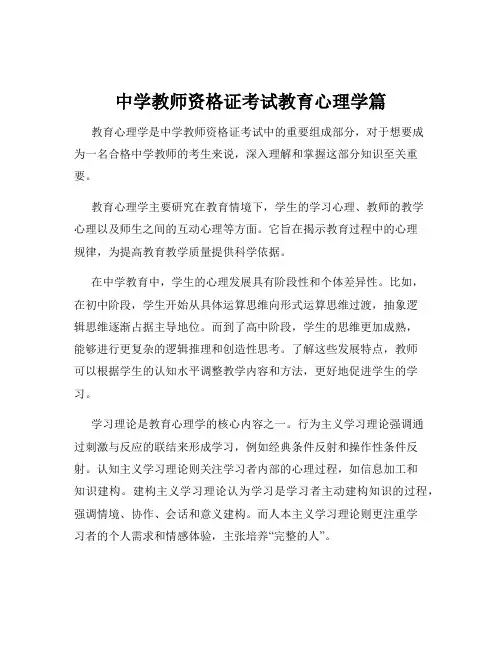 中学教师资格证考试教育心理学篇

教育心理学是中学教师资格证考试中的重要组成部分，对于想要成为一名合格中学教师的考生来说，深入理解和掌握这部分知识至关重要。

教育心理学主要研究在教育情境下，学生的学习心理、教师的教学心理以及师生之间的互动心理等方面。它旨在揭示教育过程中的心理规律，为提高教育教学质量提供科学依据。

在中学教育中，学生的心理发展具有阶段性和个体差异性。比如，在初中阶段，学生开始从具体运算思维向形式运算思维过渡，抽象逻辑思维逐渐占据主导地位。而到了高中阶段，学生的思维更加成熟，能够进行更复杂的逻辑推理和创造性思考。了解这些发展特点，教师可以根据学生的认知水平调整教学内容和方法，更好地促进学生的学习。

学习理论是教育心理学的核心内容之一。行为主义学习理论强调通过刺激与反应的联结来形成学习，例如经典条件反射和操作性条件反射。认知主义学习理论则关注学习者内部的心理过程，如信息加工和知识建构。建构主义学习理论认为学习是学习者主动建构知识的过程，强调情境、协作、会话和意义建构。而人本主义学习理论则更注重学习者的个人需求和情感体验，主张培养“完整的人”。